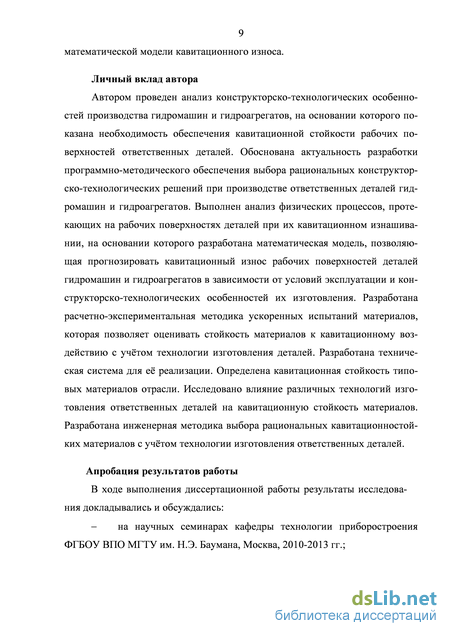 9

математической модели кавитационного износа.

Личный вклад автора

Автором проведен анализ конструкторско-технологических особенностей производства гидромашин и гидроагрегатов, на основании которого показана необходимость обеспечения кавитационной стойкости рабочих поверхностей ответственных деталей. Обоснована актуальность разработки программно-методического обеспечения выбора рациональных конструкторско-технологических решений при производстве ответственных деталей гидромашин и гидроагрегатов. Выполнен анализ физических процессов, протекающих на рабочих поверхностях деталей при их кавитационном изнашивании, на основании которого разработана математическая модель, позволяющая прогнозировать кавитационный износ рабочих поверхностей деталей гидромашин и гидроагрегатов в зависимости от условий эксплуатации и конструкторско-технологических особенностей их изготовления. Разработана расчетно-экспериментальная методика ускоренных испытаний материалов, которая позволяет оценивать стойкость материалов к кавитационному воздействию с учётом технологии изготовления деталей. Разработана техническая система для её реализации. Определена кавитационная стойкость типовых материалов отрасли. Исследовано влияние различных технологий изготовления ответственных деталей на кавитационную стойкость материалов. Разработана инженерная методика выбора рациональных кавитационностойких материалов с учётом технологии изготовления ответственных деталей.

Апробация результатов работы

В ходе выполнения диссертационной работы результаты исследования докладывались и обсуждались:

– на научных семинарах кафедры технологии приборостроения ФГБОУ ВПО МГТУ им. Н.Э. Баумана, Москва, 2010-2013 гг.;

dsLib.net
библиотека диссертаций